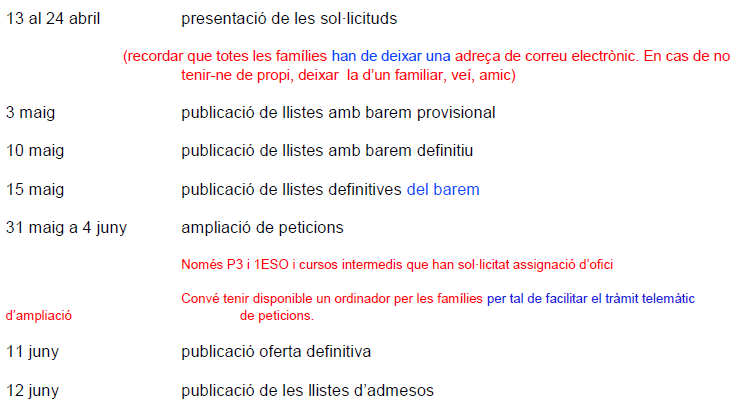 13 al 24 abril presentació de les sol·licituds

(recordar que totes les famílies han de deixar una adreça de correu electrònic. En cas de no tenir-ne de propi, deixar la d'un familiar, veí, amic)

3 maig publicació de llistes amb barem provisional

10 maig publicació de llistes amb barem definitiu

15 maig publicació de llistes definitives del barem

31 maig a 4 juny ampliació de peticions

Només P3 i 1ESO i cursos intermedis que han sol·licitat assignació d'ofici

Convé tenir disponible un ordinador per les famílies per tal de facilitar el tràmit telemàtic d'ampliació de peticions.

11 juny publicació oferta definitiva

12 juny publicació de les llistes d'admesos